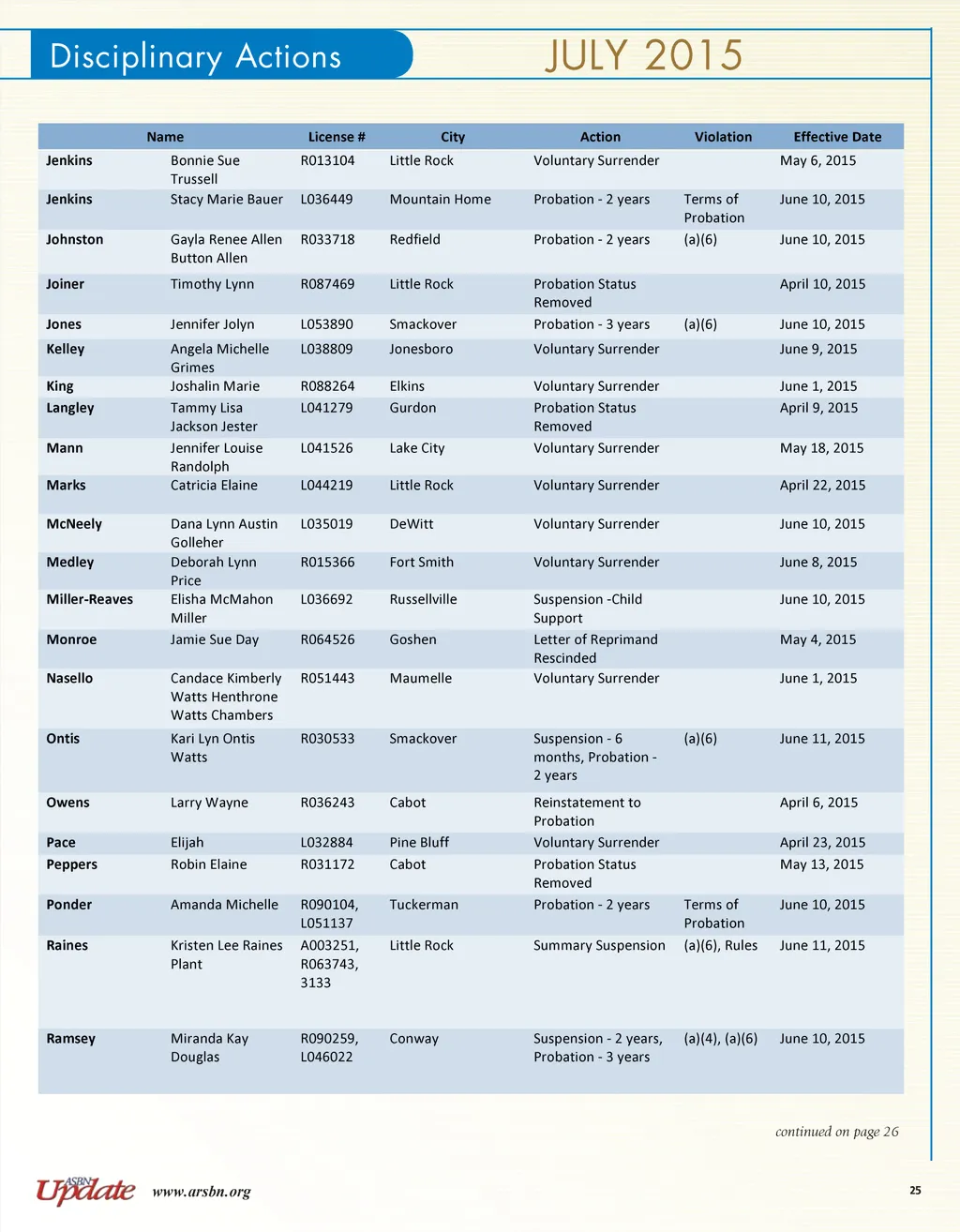 Disciplinary Actions JULY 2015

| Name | | License # | City | Action | Violation | Effective Date |
|---|---|---|---|---|---|---|
| Jenkins | Bonnie Sue Trussell | R013104 | Little Rock | Voluntary Surrender | | May 6, 2015 |
| Jenkins | Stacy Marie Bauer | L036449 | Mountain Home | Probation - 2 years | Terms of Probation | June 10, 2015 |
| Johnston | Gayla Renee Allen Button Allen | R033718 | Redfield | Probation - 2 years | (a)(6) | June 10, 2015 |
| Joiner | Timothy Lynn | R087469 | Little Rock | Probation Status Removed | | April 10, 2015 |
| Jones | Jennifer Jolyn | L053890 | Smackover | Probation - 3 years | (a)(6) | June 10, 2015 |
| Kelley | Angela Michelle Grimes | L038809 | Jonesboro | Voluntary Surrender | | June 9, 2015 |
| King | Joshalin Marie | R088264 | Elkins | Voluntary Surrender | | June 1, 2015 |
| Langley | Tammy Lisa Jackson Jester | L041279 | Gurdon | Probation Status Removed | | April 9, 2015 |
| Mann | Jennifer Louise Randolph | L041526 | Lake City | Voluntary Surrender | | May 18, 2015 |
| Marks | Catricia Elaine | L044219 | Little Rock | Voluntary Surrender | | April 22, 2015 |
| McNeely | Dana Lynn Austin Golleher | L035019 | DeWitt | Voluntary Surrender | | June 10, 2015 |
| Medley | Deborah Lynn Price | R015366 | Fort Smith | Voluntary Surrender | | June 8, 2015 |
| Miller-Reaves | Elisha McMahon Miller | L036692 | Russellville | Suspension -Child Support | | June 10, 2015 |
| Monroe | Jamie Sue Day | R064526 | Goshen | Letter of Reprimand Rescinded | | May 4, 2015 |
| Nasello | Candace Kimberly Watts Henthrone Watts Chambers | R051443 | Maumelle | Voluntary Surrender | | June 1, 2015 |
| Ontis | Kari Lyn Ontis Watts | R030533 | Smackover | Suspension - 6 months, Probation - 2 years | (a)(6) | June 11, 2015 |
| Owens | Larry Wayne | R036243 | Cabot | Reinstatement to Probation | | April 6, 2015 |
| Pace | Elijah | L032884 | Pine Bluff | Voluntary Surrender | | April 23, 2015 |
| Peppers | Robin Elaine | R031172 | Cabot | Probation Status Removed | | May 13, 2015 |
| Ponder | Amanda Michelle | R090104, L051137 | Tuckerman | Probation - 2 years | Terms of Probation | June 10, 2015 |
| Raines | Kristen Lee Raines Plant | A003251, R063743, 3133 | Little Rock | Summary Suspension | (a)(6), Rules | June 11, 2015 |
| Ramsey | Miranda Kay Douglas | R090259, L046022 | Conway | Suspension - 2 years, Probation - 3 years | (a)(4), (a)(6) | June 10, 2015 |

continued on page 26

ASBN Update www.arsbn.org 25